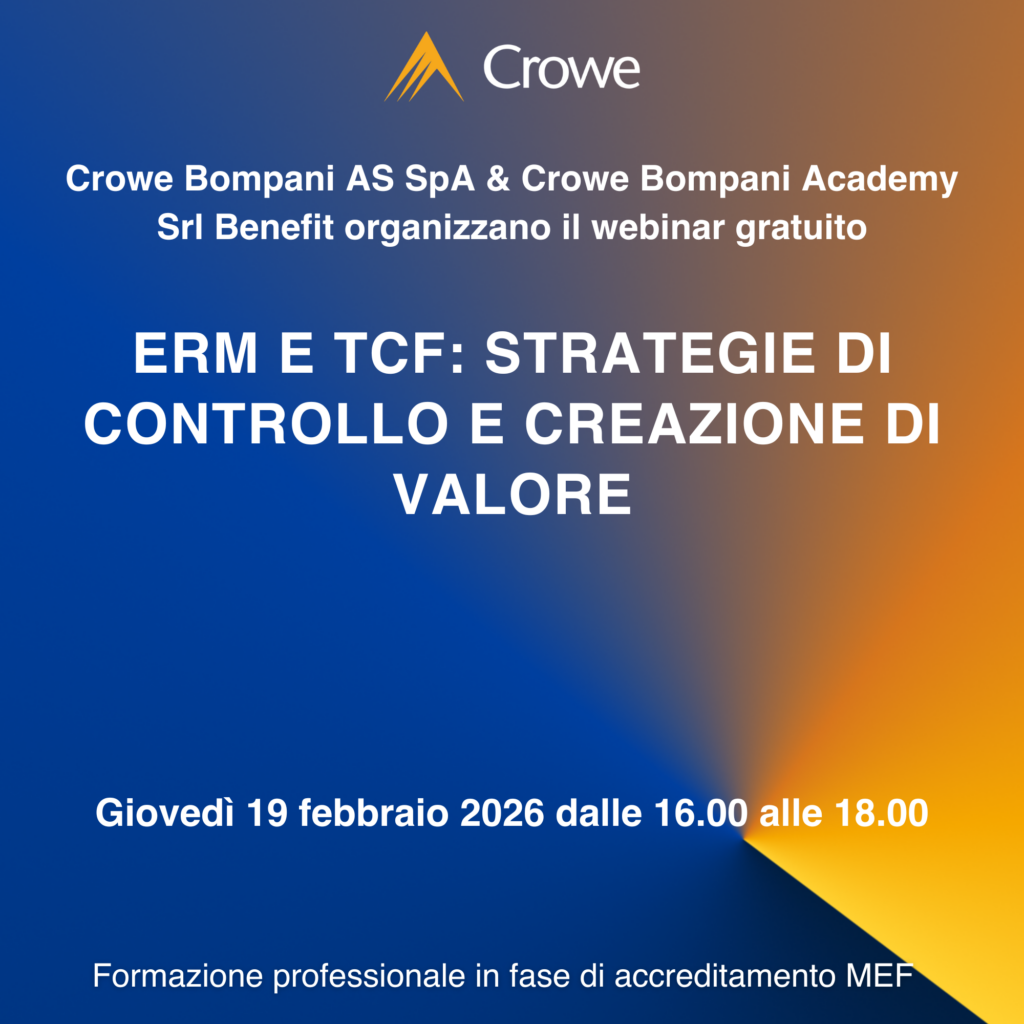 Crowe

Crowe Bompani AS SpA & Crowe Bompani Academy Srl Benefit organizzano il webinar gratuito

ERM E TCF: STRATEGIE DI CONTROLLO E CREAZIONE DI VALORE

Giovedì 19 febbraio 2026 dalle 16.00 alle 18.00

Formazione professionale in fase di accreditamento MEF